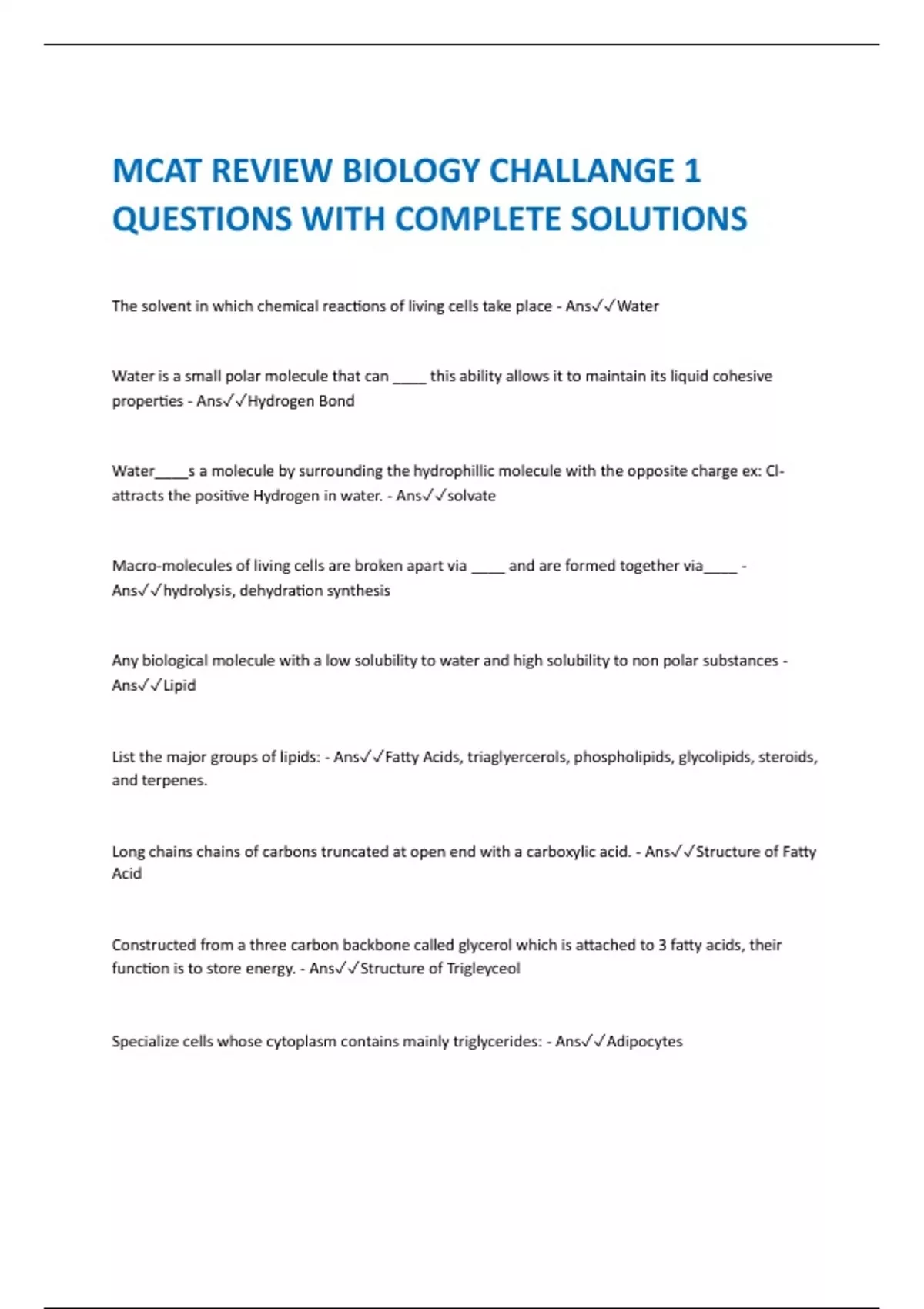 MCAT REVIEW BIOLOGY CHALLANGE 1 QUESTIONS WITH COMPLETE SOLUTIONS

The solvent in which chemical reactions of living cells take place - Ans✓✓Water

Water is a small polar molecule that can ____ this ability allows it to maintain its liquid cohesive properties - Ans✓✓Hydrogen Bond

Water____s a molecule by surrounding the hydrophillic molecule with the opposite charge ex: Cl- attracts the positive Hydrogen in water. - Ans✓✓solvate

Macro-molecules of living cells are broken apart via ____ and are formed together via____ - Ans✓✓hydrolysis, dehydration synthesis

Any biological molecule with a low solubility to water and high solubility to non polar substances - Ans✓✓Lipid

List the major groups of lipids: - Ans✓✓Fatty Acids, triaglyercerols, phospholipids, glycolipids, steroids, and terpenes.

Long chains chains of carbons truncated at open end with a carboxylic acid. - Ans✓✓Structure of Fatty Acid

Constructed from a three carbon backbone called glycerol which is attached to 3 fatty acids, their function is to store energy. - Ans✓✓Structure of Trigleyceol

Specialize cells whose cytoplasm contains mainly triglycerides: - Ans✓✓Adipocytes